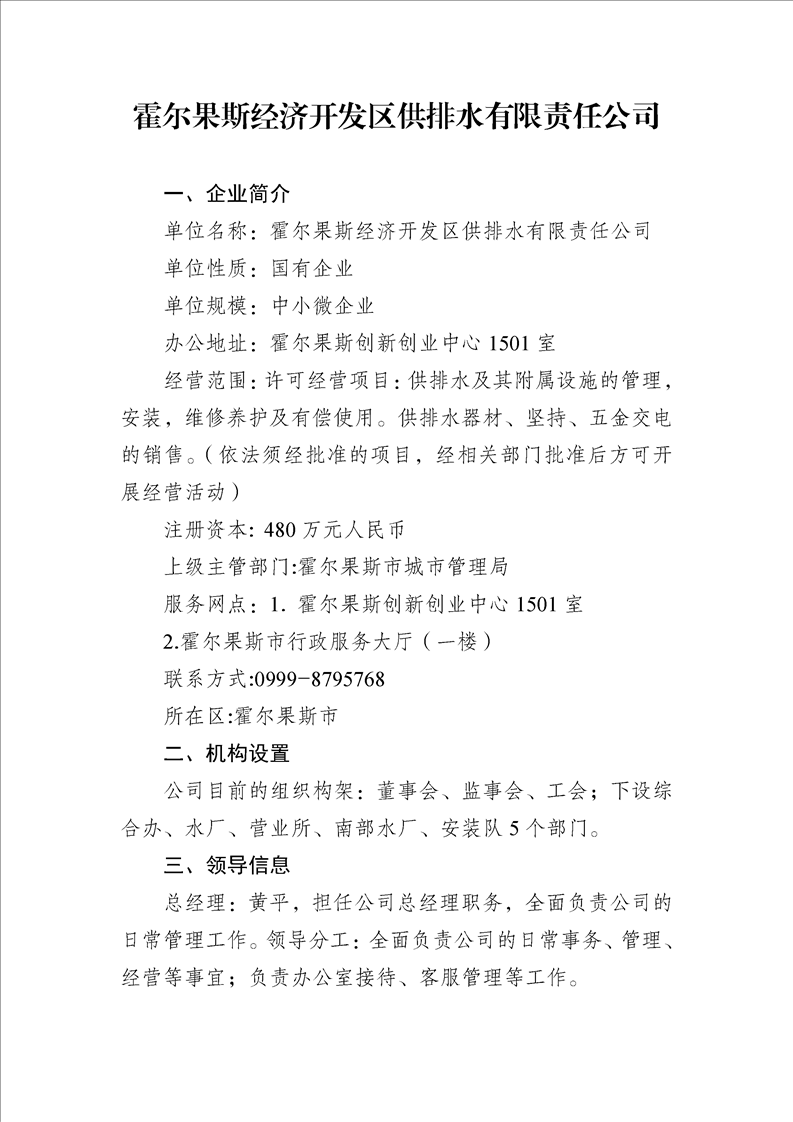 霍尔果斯经济开发区供排水有限责任公司

一、企业简介

单位名称：霍尔果斯经济开发区供排水有限责任公司

单位性质：国有企业

单位规模：中小微企业

办公地址：霍尔果斯创新创业中心 1501 室

经营范围：许可经营项目：供排水及其附属设施的管理，安装，维修养护及有偿使用。供排水器材、坚持、五金交电的销售。（依法须经批准的项目，经相关部门批准后方可开展经营活动）

注册资本: 480 万元人民币

上级主管部门:霍尔果斯市城市管理局

服务网点：1. 霍尔果斯创新创业中心 1501 室

2.霍尔果斯市行政服务大厅（一楼）

联系方式:0999-8795768

所在区:霍尔果斯市

二、机构设置

公司目前的组织构架：董事会、监事会、工会；下设综合办、水厂、营业所、南部水厂、安装队 5 个部门。

三、领导信息

总经理：黄平，担任公司总经理职务，全面负责公司的日常管理工作。领导分工：全面负责公司的日常事务、管理、经营等事宜；负责办公室接待、客服管理等工作。